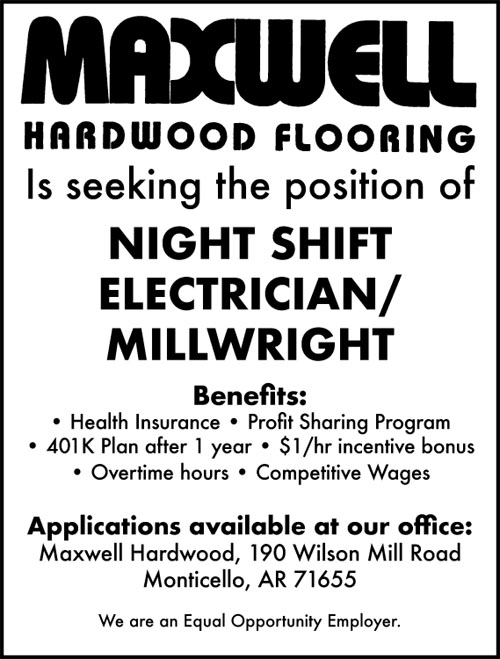 MAXWELL
HARDWOOD FLOORING
Is seeking the position of
NIGHT SHIFT ELECTRICIAN/ MILLWRIGHT

Benefits:
• Health Insurance • Profit Sharing Program
• 401K Plan after 1 year • \$1/hr incentive bonus
• Overtime hours • Competitive Wages

Applications available at our office:
Maxwell Hardwood, 190 Wilson Mill Road
Monticello, AR 71655

We are an Equal Opportunity Employer.